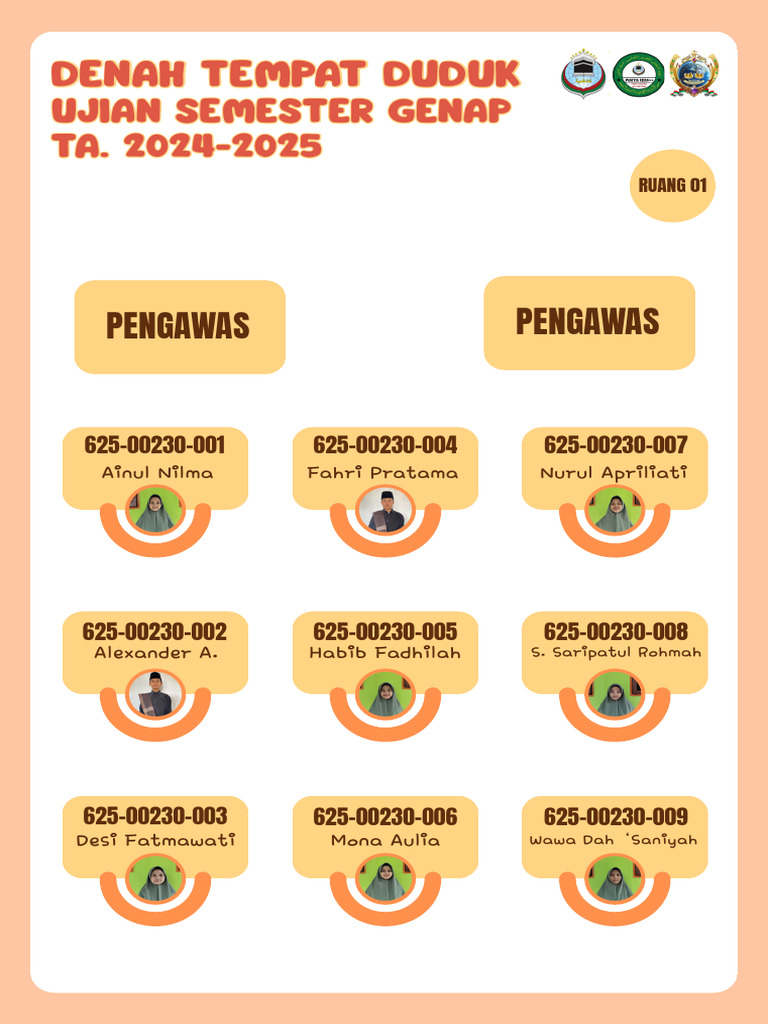 DENAH TEMPAT DUDUK
UJIAN SEMESTER GENAP
TA. 2024-2025

RUANG 01

PENGAWAS

PENGAWAS

625-00230-001
Ainul Nilma

625-00230-004
Fahri Pratama

625-00230-007
Nurul Apriliati

625-00230-002
Alexander A.

625-00230-005
Habib Fadhilah

625-00230-008
S. Saripatul Rohmah

625-00230-003
Desi Fatmawati

625-00230-006
Mona Aulia

625-00230-009
Wawa Dah 'Saniyah